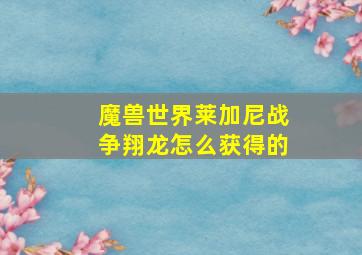 魔兽世界莱加尼战争翔龙怎么获得的